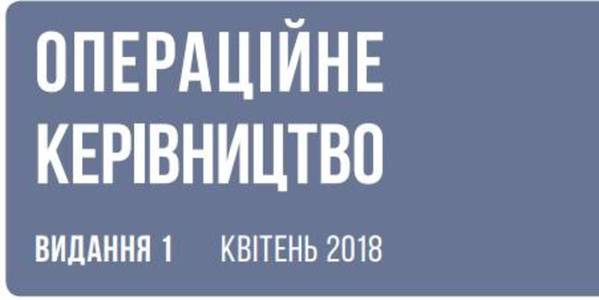 ОПЕРАЦІЙНЕ КЕРІВНИЦТВО

ВИДАННЯ 1 КВІТЕНЬ 2018